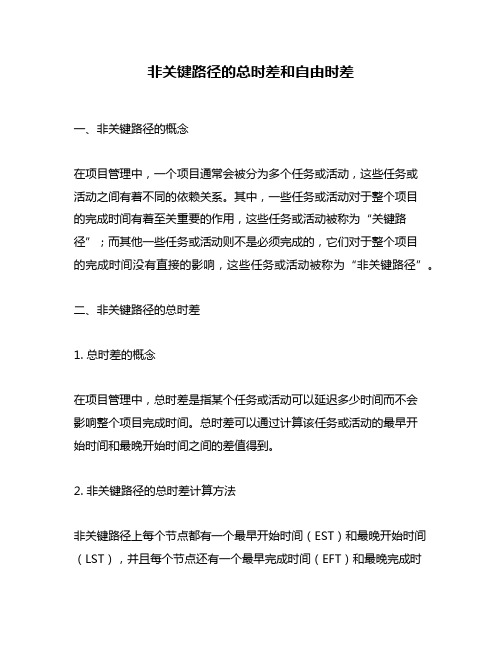 非关键路径的总时差和自由时差

一、非关键路径的概念

在项目管理中，一个项目通常会被分为多个任务或活动，这些任务或活动之间有着不同的依赖关系。其中，一些任务或活动对于整个项目的完成时间有着至关重要的作用，这些任务或活动被称为“关键路径”；而其他一些任务或活动则不是必须完成的，它们对于整个项目的完成时间没有直接的影响，这些任务或活动被称为“非关键路径”。

二、非关键路径的总时差

1. 总时差的概念

在项目管理中，总时差是指某个任务或活动可以延迟多少时间而不会影响整个项目完成时间。总时差可以通过计算该任务或活动的最早开始时间和最晚开始时间之间的差值得到。

2. 非关键路径的总时差计算方法

非关键路径上每个节点都有一个最早开始时间（EST）和最晚开始时间（LST），并且每个节点还有一个最早完成时间（EFT）和最晚完成时